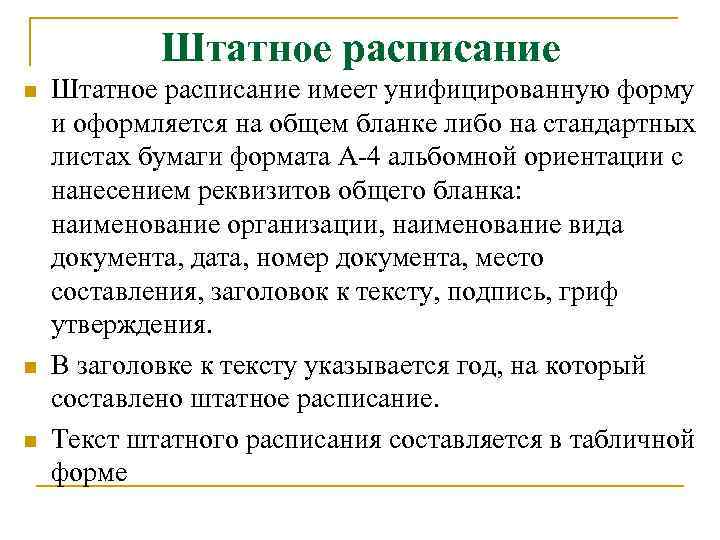 Штатное расписание

Штатное расписание имеет унифицированную форму и оформляется на общем бланке либо на стандартных листах бумаги формата А-4 альбомной ориентации с нанесением реквизитов общего бланка: наименование организации, наименование вида документа, дата, номер документа, место составления, заголовок к тексту, подпись, гриф утверждения.

В заголовке к тексту указывается год, на который составлено штатное расписание.

Текст штатного расписания составляется в табличной форме